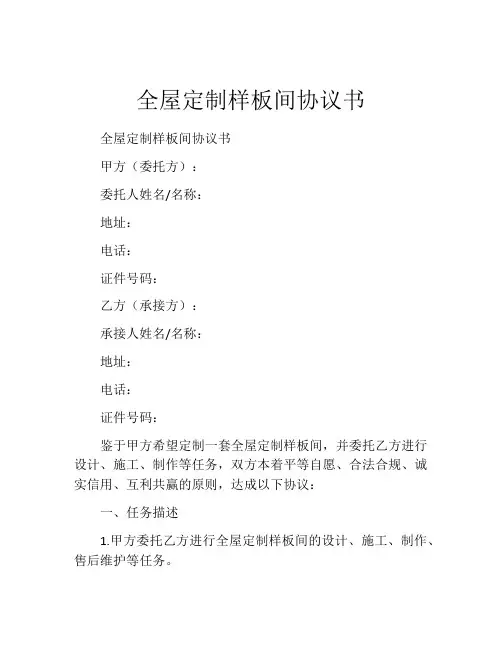 全屋定制样板间协议书

全屋定制样板间协议书

甲方（委托方）：

委托人姓名/名称：

地址：

电话：

证件号码：

乙方（承接方）：

承接人姓名/名称：

地址：

电话：

证件号码：

鉴于甲方希望定制一套全屋定制样板间，并委托乙方进行设计、施工、制作等任务，双方本着平等自愿、合法合规、诚实信用、互利共赢的原则，达成以下协议：

一、任务描述

1.甲方委托乙方进行全屋定制样板间的设计、施工、制作、售后维护等任务。